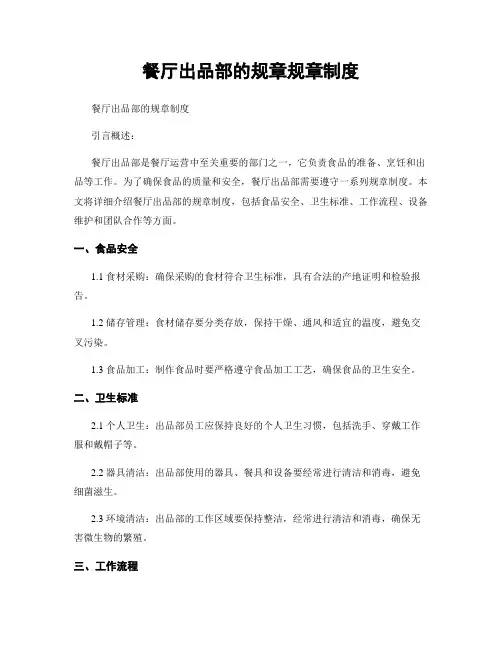 餐厅出品部的规章规章制度

餐厅出品部的规章制度

引言概述：

餐厅出品部是餐厅运营中至关重要的部门之一，它负责食品的准备、烹饪和出品等工作。为了确保食品的质量和安全，餐厅出品部需要遵守一系列规章制度。本文将详细介绍餐厅出品部的规章制度，包括食品安全、卫生标准、工作流程、设备维护和团队合作等方面。

一、食品安全

1.1 食材采购：确保采购的食材符合卫生标准，具有合法的产地证明和检验报告。

1.2 储存管理：食材储存要分类存放，保持干燥、通风和适宜的温度，避免交叉污染。

1.3 食品加工：制作食品时要严格遵守食品加工工艺，确保食品的卫生安全。

二、卫生标准

2.1 个人卫生：出品部员工应保持良好的个人卫生习惯，包括洗手、穿戴工作服和戴帽子等。

2.2 器具清洁：出品部使用的器具、餐具和设备要经常进行清洁和消毒，避免细菌滋生。

2.3 环境清洁：出品部的工作区域要保持整洁，经常进行清洁和消毒，确保无害微生物的繁殖。

三、工作流程